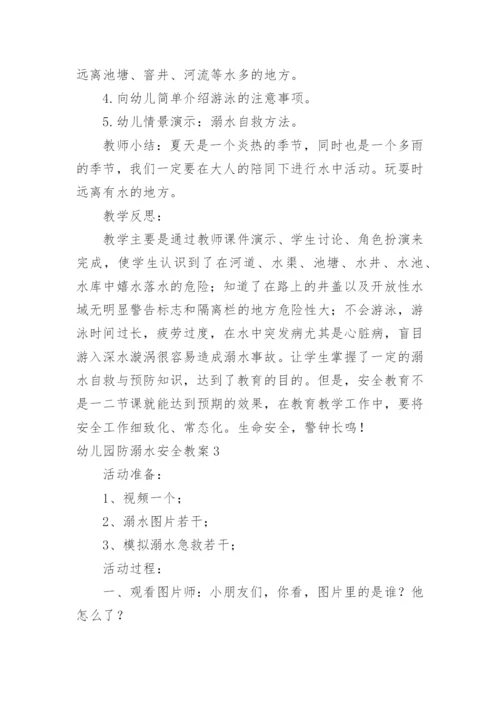 远离池塘、窨井、河流等水多的地方。

4.向幼儿简单介绍游泳的注意事项。

5.幼儿情景演示：溺水自救方法。

教师小结：夏天是一个炎热的季节，同时也是一个多雨的季节，我们一定要在大人的陪同下进行水中活动。玩耍时远离有水的地方。

教学反思：

教学主要是通过教师课件演示、学生讨论、角色扮演来完成，使学生认识到了在河道、水渠、池塘、水井、水池、水库中嬉水落水的危险；知道了在路上的井盖以及开放性水域无明显警告标志和隔离栏的地方危险性大；不会游泳，游泳时间过长，疲劳过度，在水中突发病尤其是心脏病，盲目游入深水漩涡很容易造成溺水事故。让学生掌握了一定的溺水自救与预防知识，达到了教育的目的。但是，安全教育不是一二节课就能达到预期的效果，在教育教学工作中，要将安全工作细致化、常态化。生命安全，警钟长鸣！

幼儿园防溺水安全教案3

活动准备：

1、视频一个；

2、溺水图片若干；

3、模拟溺水急救若干；

活动过程：

一、观看图片师：小朋友们，你看，图片里的是谁？他怎么了？